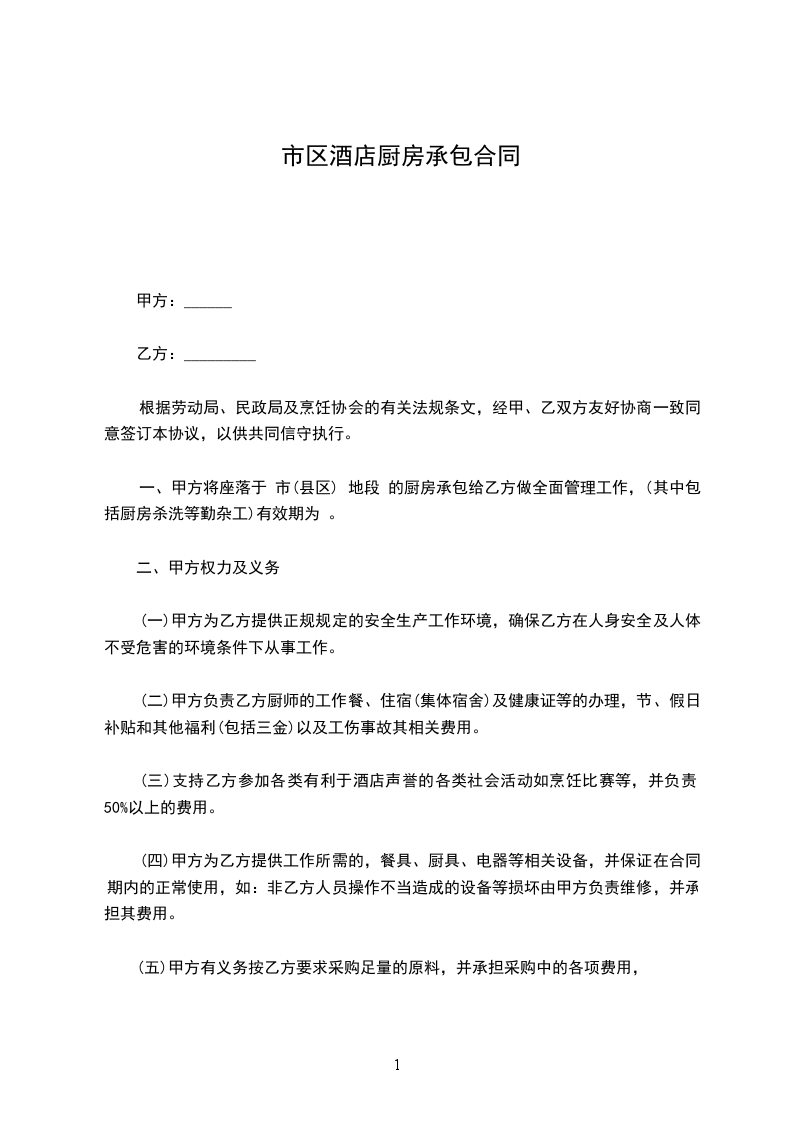 市区酒店厨房承包合同

甲方：______

乙方：_________

根据劳动局、民政局及烹饪协会的有关法规条文，经甲、乙双方友好协商一致同意签订本协议，以供共同信守执行。

一、甲方将座落于 市(县区) 地段 的厨房承包给乙方做全面管理工作，(其中包括厨房杀洗等勤杂工)有效期为 。

二、甲方权力及义务

(一)甲方为乙方提供正规规定的安全生产工作环境，确保乙方在人身安全及人体不受危害的环境条件下从事工作。

(二)甲方负责乙方厨师的工作餐、住宿(集体宿舍)及健康证等的办理，节、假日补贴和其他福利(包括三金)以及工伤事故其相关费用。

(三)支持乙方参加各类有利于酒店声誉的各类社会活动如烹饪比赛等，并负责50%以上的费用。

(四)甲方为乙方提供工作所需的，餐具、厨具、电器等相关设备，并保证在合同期内的正常使用，如：非乙方人员操作不当造成的设备等损坏由甲方负责维修，并承担其费用。

(五)甲方有义务按乙方要求采购足量的原料，并承担采购中的各项费用，

1